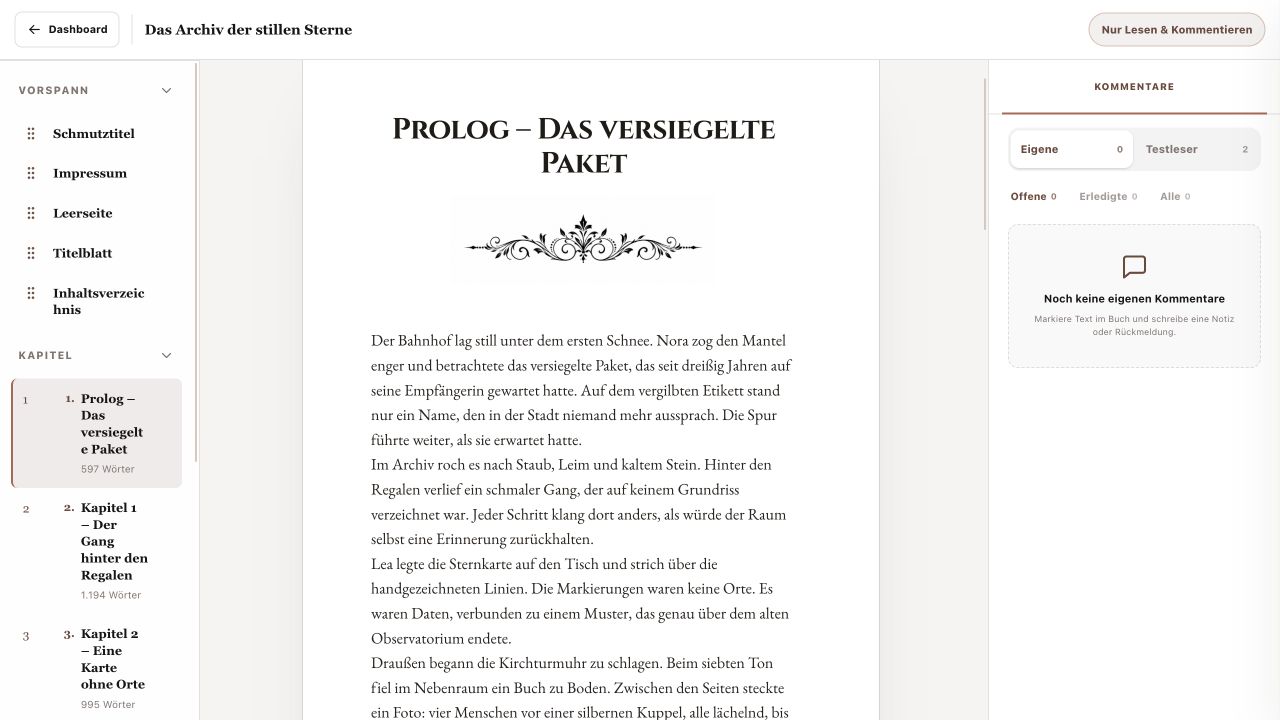 Dashboard

Das Archiv der stillen Sterne

Nur Lesen & Kommentieren

VORSPANN

Schmutztitel

Impressum

Leerseite

Titelblatt

Inhaltsverzeichnis

KAPITEL

1 1. Prolog – Das versiegelte Paket
597 Wörter

2 2. Kapitel 1 – Der Gang hinter den Regalen
1.194 Wörter

3 3. Kapitel 2 – Eine Karte ohne Orte
995 Wörter

PROLOG – DAS VERSIEGELTE PAKET

Der Bahnhof lag still unter dem ersten Schnee. Nora zog den Mantel enger und betrachtete das versiegelte Paket, das seit dreißig Jahren auf seine Empfängerin gewartet hatte. Auf dem vergilbten Etikett stand nur ein Name, den in der Stadt niemand mehr aussprach. Die Spur führte weiter, als sie erwartet hatte.

Im Archiv roch es nach Staub, Leim und kaltem Stein. Hinter den Regalen verlief ein schmaler Gang, der auf keinem Grundriss verzeichnet war. Jeder Schritt klang dort anders, als würde der Raum selbst eine Erinnerung zurückhalten.

Lea legte die Sternkarte auf den Tisch und strich über die handgezeichneten Linien. Die Markierungen waren keine Orte. Es waren Daten, verbunden zu einem Muster, das genau über dem alten Observatorium endete.

Draußen begann die Kirchturmuhr zu schlagen. Beim siebten Ton fiel im Nebenraum ein Buch zu Boden. Zwischen den Seiten steckte ein Foto: vier Menschen vor einer silbernen Kuppel, alle lächelnd, bis

KOMMENTARE

Eigene 0 Testleser 2

Offene 0 Erledigte 0 Alle 0

Noch keine eigenen Kommentare

Markiere Text im Buch und schreibe eine Notiz oder Rückmeldung.